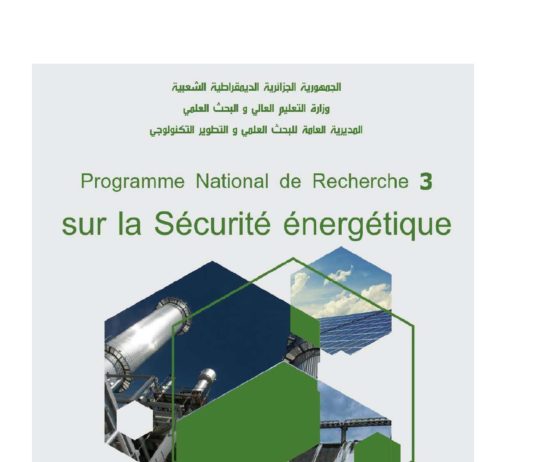 الجمهورية الجزائرية الديمقراطية الشعبية
وزارة التعليم العالي و البحث العلمي
المديرية العامة للبحث العلمي و التطوير التكنولوجي

Programme National de Recherche 3
sur la Sécurité énergétique